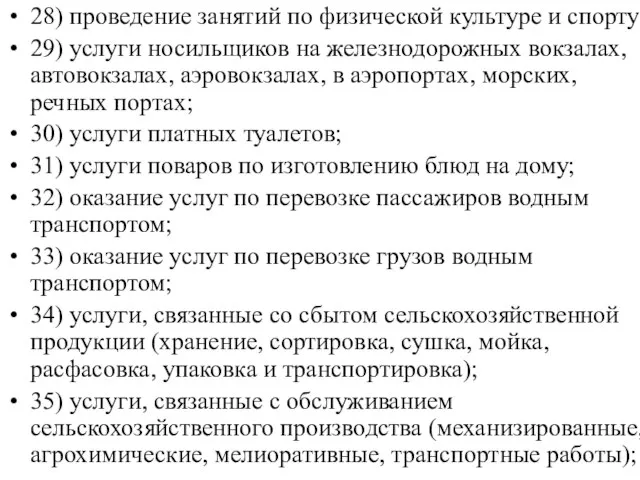 • 28) проведение занятий по физической культуре и спорту
• 29) услуги носильщиков на железнодорожных вокзалах, автовокзалах, аэровокзалах, в аэропортах, морских, речных портах;
• 30) услуги платных туалетов;
• 31) услуги поваров по изготовлению блюд на дому;
• 32) оказание услуг по перевозке пассажиров водным транспортом;
• 33) оказание услуг по перевозке грузов водным транспортом;
• 34) услуги, связанные со сбытом сельскохозяйственной продукции (хранение, сортировка, сушка, мойка, расфасовка, упаковка и транспортировка);
• 35) услуги, связанные с обслуживанием сельскохозяйственного производства (механизированные, агрохимические, мелиоративные, транспортные работы);